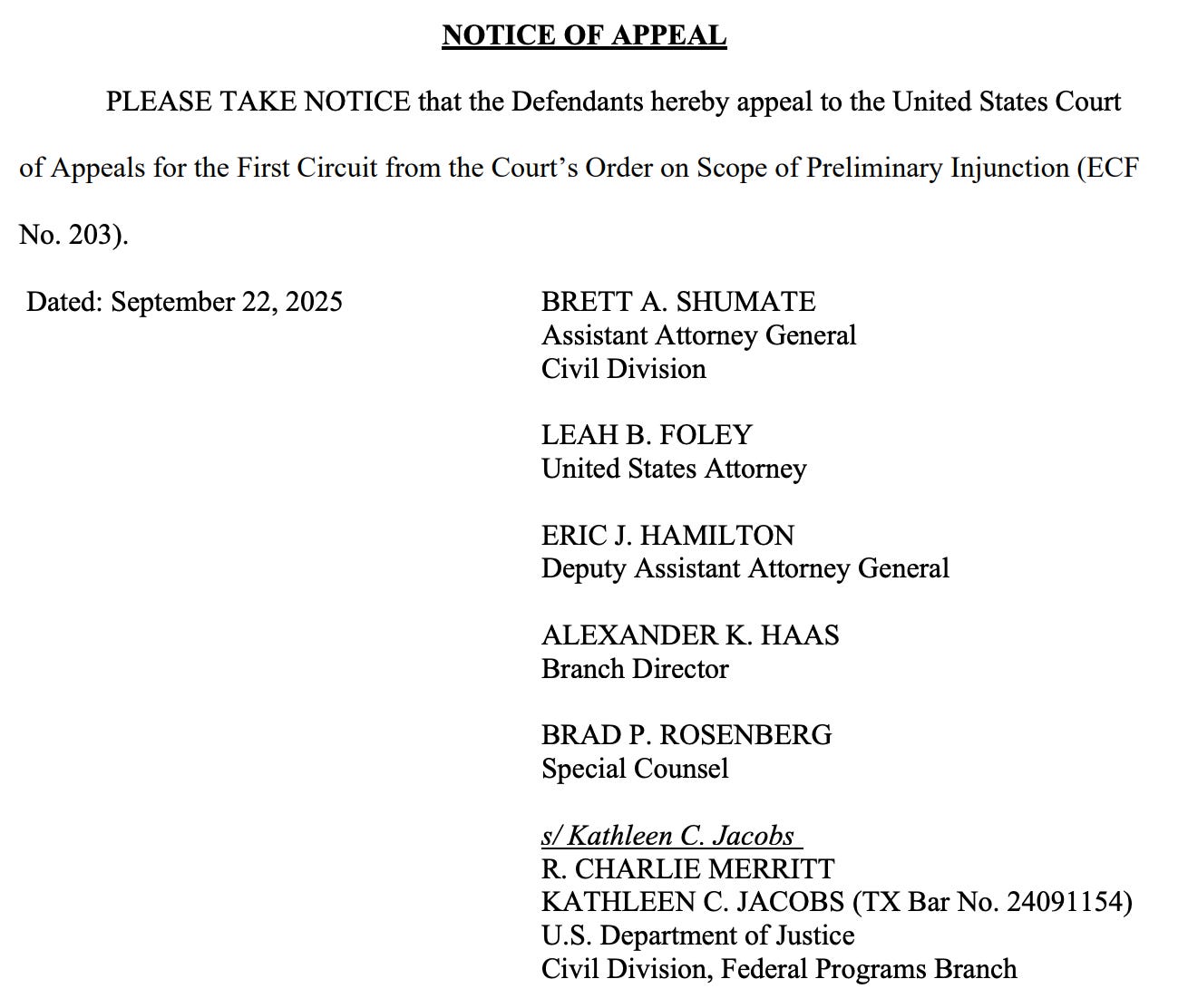 NOTICE OF APPEAL

PLEASE TAKE NOTICE that the Defendants hereby appeal to the United States Court of Appeals for the First Circuit from the Court's Order on Scope of Preliminary Injunction (ECF No. 203).

Dated: September 22, 2025

BRETT A. SHUMATE
Assistant Attorney General
Civil Division

LEAH B. FOLEY
United States Attorney

ERIC J. HAMILTON
Deputy Assistant Attorney General

ALEXANDER K. HAAS
Branch Director

BRAD P. ROSENBERG
Special Counsel

s/ Kathleen C. Jacobs
R. CHARLIE MERRITT
KATHLEEN C. JACOBS (TX Bar No. 24091154)
U.S. Department of Justice
Civil Division, Federal Programs Branch